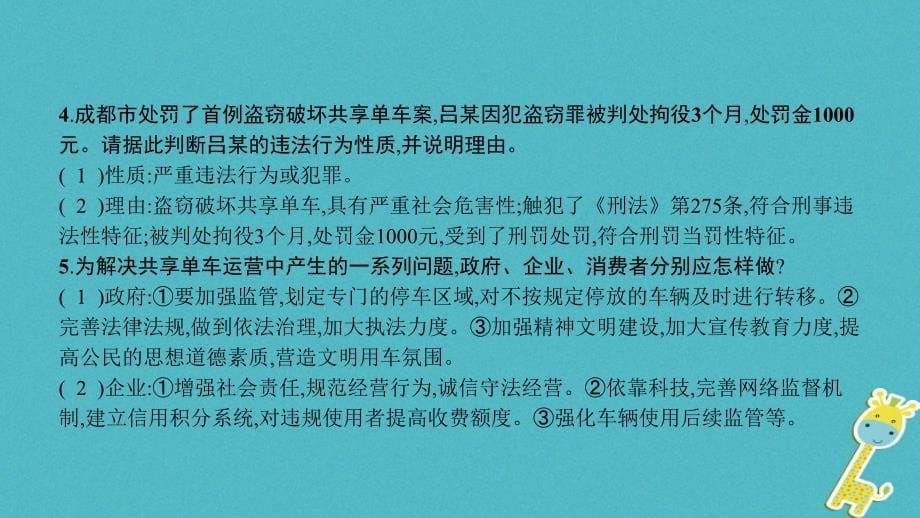 4.成都市处罚了首例盗窃破坏共享单车案,吕某因犯盗窃罪被判处拘役3个月,处罚金1000元。请据此判断吕某的违法行为性质,并说明理由。

( 1 )性质:严重违法行为或犯罪。

( 2 )理由:盗窃破坏共享单车,具有严重社会危害性;触犯了《刑法》第275条,符合刑事违法性特征;被判处拘役3个月,处罚金1000元,受到了刑罚处罚,符合刑罚当罚性特征。

5.为解决共享单车运营中产生的一系列问题,政府、企业、消费者分别应怎样做?

( 1 )政府:①要加强监管,划定专门的停车区域,对不按规定停放的车辆及时进行转移。②完善法律法规,做到依法治理,加大执法力度。③加强精神文明建设,加大宣传教育力度,提高公民的思想道德素质,营造文明用车氛围。

( 2 )企业:①增强社会责任,规范经营行为,诚信守法经营。②依靠科技,完善网络监督机制,建立信用积分系统,对违规使用者提高收费额度。③强化车辆使用后续监管等。